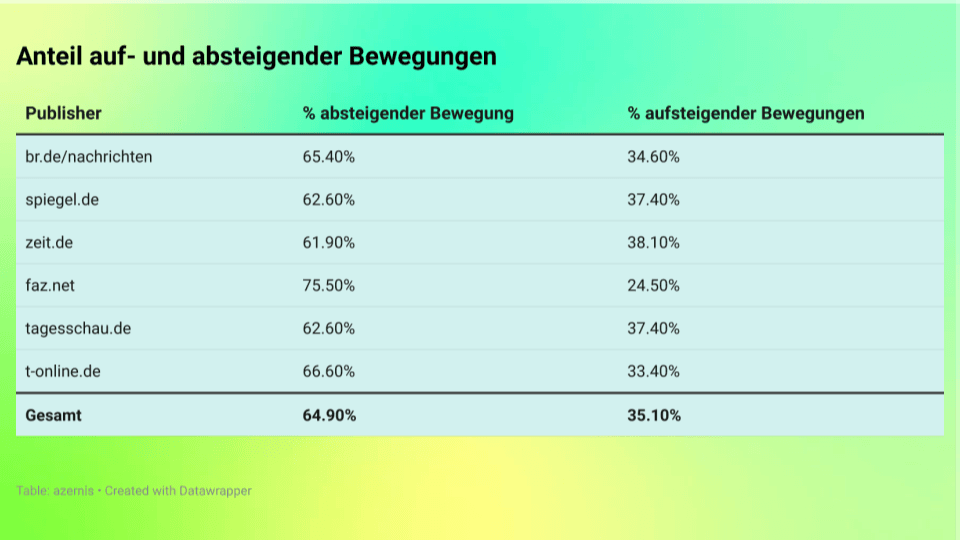 Anteil auf- und absteigender Bewegungen

| Publisher | % absteigender Bewegung | % aufsteigender Bewegungen |
|---|---|---|
| br.de/nachrichten | 65.40% | 34.60% |
| spiegel.de | 62.60% | 37.40% |
| zeit.de | 61.90% | 38.10% |
| faz.net | 75.50% | 24.50% |
| tagesschau.de | 62.60% | 37.40% |
| t-online.de | 66.60% | 33.40% |
| Gesamt | 64.90% | 35.10% |

Table: azernis • Created with Datawrapper